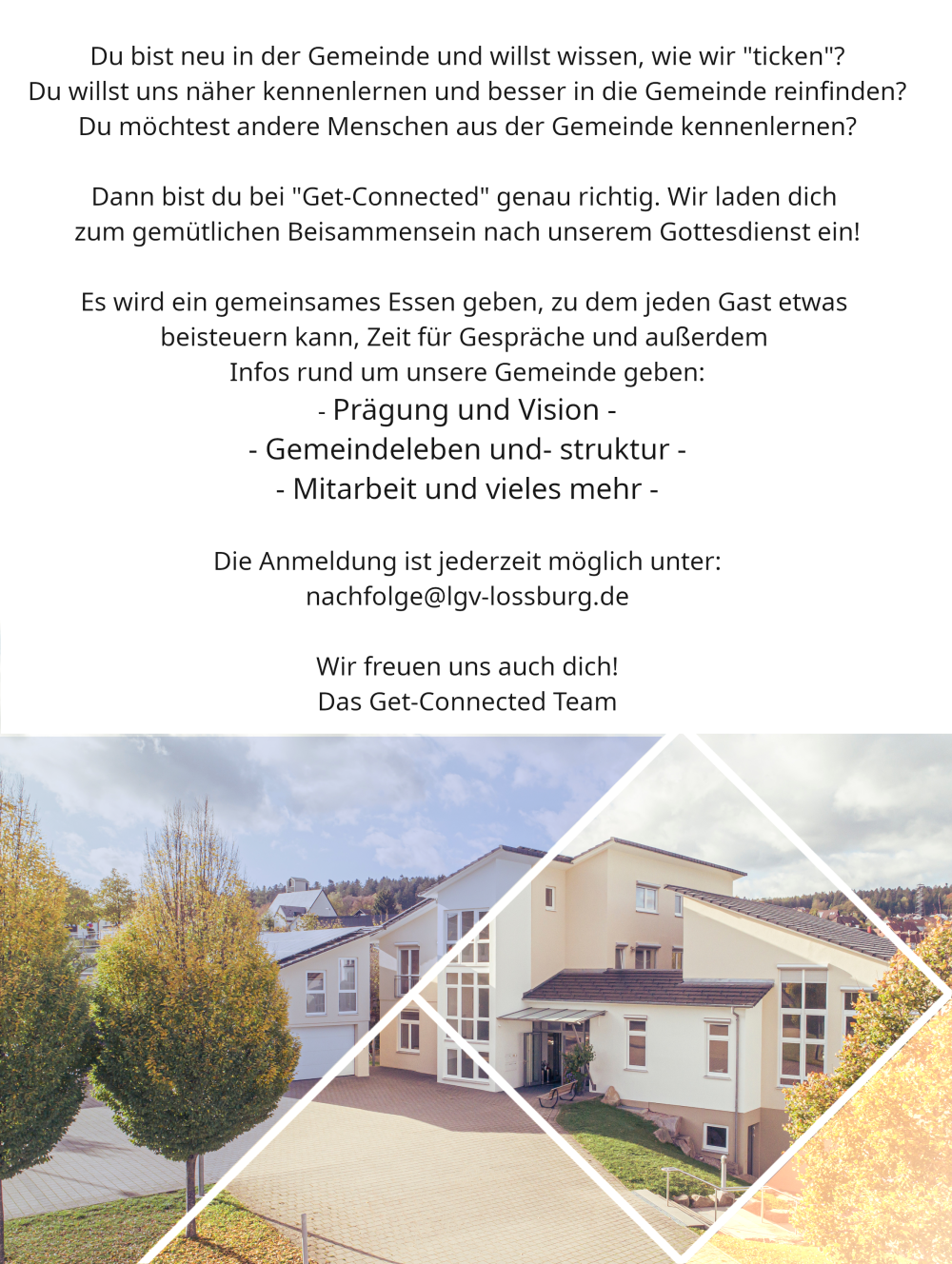 Du bist neu in der Gemeinde und willst wissen, wie wir "ticken"?
Du willst uns näher kennenlernen und besser in die Gemeinde reinfinden?
Du möchtest andere Menschen aus der Gemeinde kennenlernen?

Dann bist du bei "Get-Connected" genau richtig. Wir laden dich zum gemütlichen Beisammensein nach unserem Gottesdienst ein!

Es wird ein gemeinsames Essen geben, zu dem jeden Gast etwas beisteuern kann, Zeit für Gespräche und außerdem Infos rund um unsere Gemeinde geben:
- Prägung und Vision -
- Gemeindeleben und- struktur -
- Mitarbeit und vieles mehr -

Die Anmeldung ist jederzeit möglich unter:
nachfolge@lgv-lossburg.de

Wir freuen uns auch dich!
Das Get-Connected Team